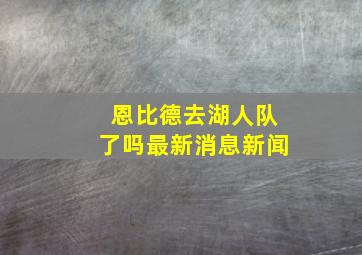 恩比德去湖人队了吗最新消息新闻